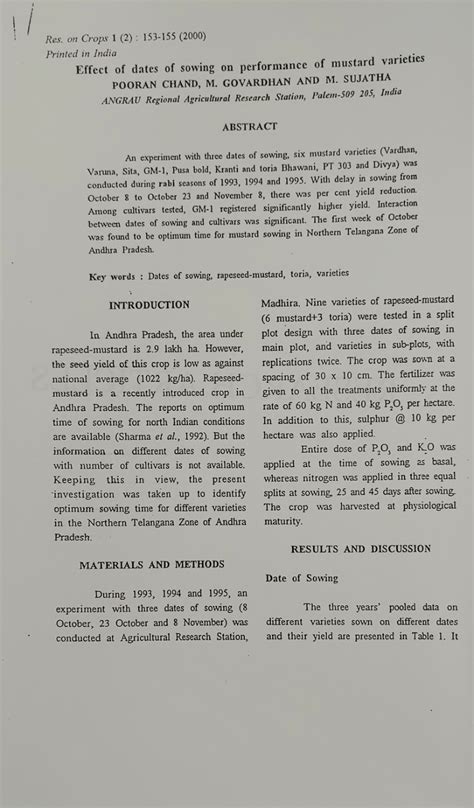 Res. on Crops 1 (2) : 153-155 (2000)
Printed in India

Effect of dates of sowing on performance of mustard varieties

POORAN CHAND, M. GOVARDHAN AND M. SUJATHA

ANGRAU Regional Agricultural Research Station, Palem-509 205, India

ABSTRACT

An experiment with three dates of sowing, six mustard varieties (Vardhan, Varuna, Sita, GM-1, Pusa bold, Kranti and toria Bhawani, PT 303 and Divya) was conducted during rabi seasons of 1993, 1994 and 1995. With delay in sowing from October 8 to October 23 and November 8, there was per cent yield reduction. Among cultivars tested, GM-1 registered significantly higher yield. Interaction between dates of sowing and cultivars was significant. The first week of October was found to be optimum time for mustard sowing in Northern Telangana Zone of Andhra Pradesh.

Key words : Dates of sowing, rapeseed-mustard, toria, varieties

INTRODUCTION

In Andhra Pradesh, the area under rapeseed-mustard is 2.9 lakh ha. However, the seed yield of this crop is low as against national average (1022 kg/ha). Rapeseed-mustard is a recently introduced crop in Andhra Pradesh. The reports on optimum time of sowing for north Indian conditions are available (Sharma et al., 1992). But the information on different dates of sowing with number of cultivars is not available. Keeping this in view, the present investigation was taken up to identify optimum sowing time for different varieties in the Northern Telangana Zone of Andhra Pradesh.

MATERIALS AND METHODS

During 1993, 1994 and 1995, an experiment with three dates of sowing (8 October, 23 October and 8 November) was conducted at Agricultural Research Station, Madhira. Nine varieties of rapeseed-mustard (6 mustard+3 toria) were tested in a split plot design with three dates of sowing in main plot, and varieties in sub-plots, with replications twice. The crop was sown at a spacing of 30 x 10 cm. The fertilizer was given to all the treatments uniformly at the rate of 60 kg N and 40 kg $P_2O_5$ per hectare. In addition to this, sulphur @ 10 kg per hectare was also applied.

Entire dose of $P_2O_5$ and $K_2O$ was applied at the time of sowing as basal, whereas nitrogen was applied in three equal splits at sowing, 25 and 45 days after sowing. The crop was harvested at physiological maturity.

RESULTS AND DISCUSSION

Date of Sowing

The three years' pooled data on different varieties sown on different dates and their yield are presented in Table 1. It